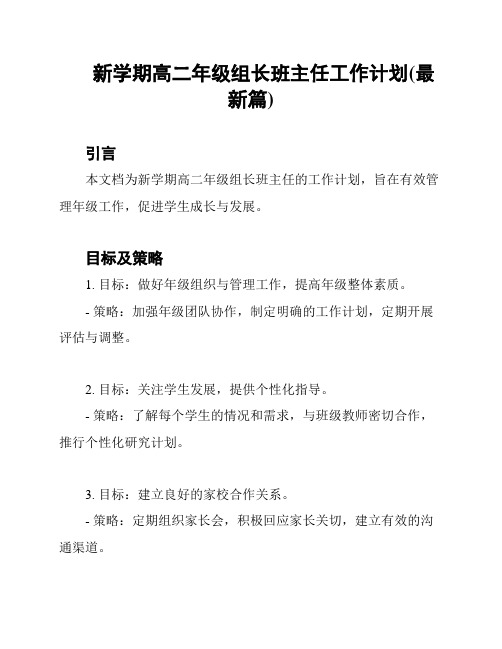 新学期高二年级组长班主任工作计划(最新篇)

引言

本文档为新学期高二年级组长班主任的工作计划，旨在有效管理年级工作，促进学生成长与发展。

目标及策略

1. 目标：做好年级组织与管理工作，提高年级整体素质。

- 策略：加强年级团队协作，制定明确的工作计划，定期开展评估与调整。

2. 目标：关注学生发展，提供个性化指导。

- 策略：了解每个学生的情况和需求，与班级教师密切合作，推行个性化研究计划。

3. 目标：建立良好的家校合作关系。

- 策略：定期组织家长会，积极回应家长关切，建立有效的沟通渠道。